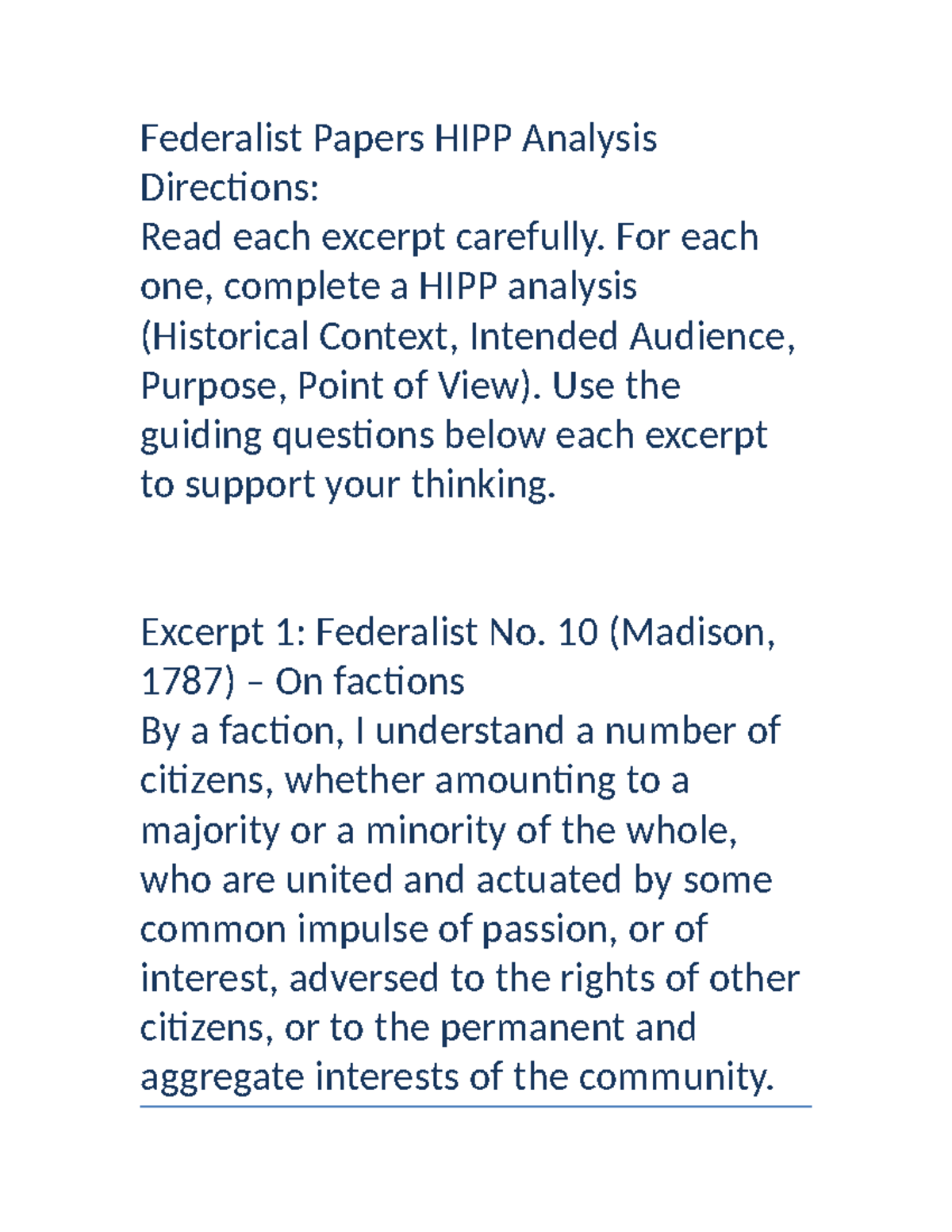 Federalist Papers HIPP Analysis
Directions:
Read each excerpt carefully. For each one, complete a HIPP analysis (Historical Context, Intended Audience, Purpose, Point of View). Use the guiding questions below each excerpt to support your thinking.

Excerpt 1: Federalist No. 10 (Madison, 1787) – On factions
By a faction, I understand a number of citizens, whether amounting to a majority or a minority of the whole, who are united and actuated by some common impulse of passion, or of interest, adversed to the rights of other citizens, or to the permanent and aggregate interests of the community.